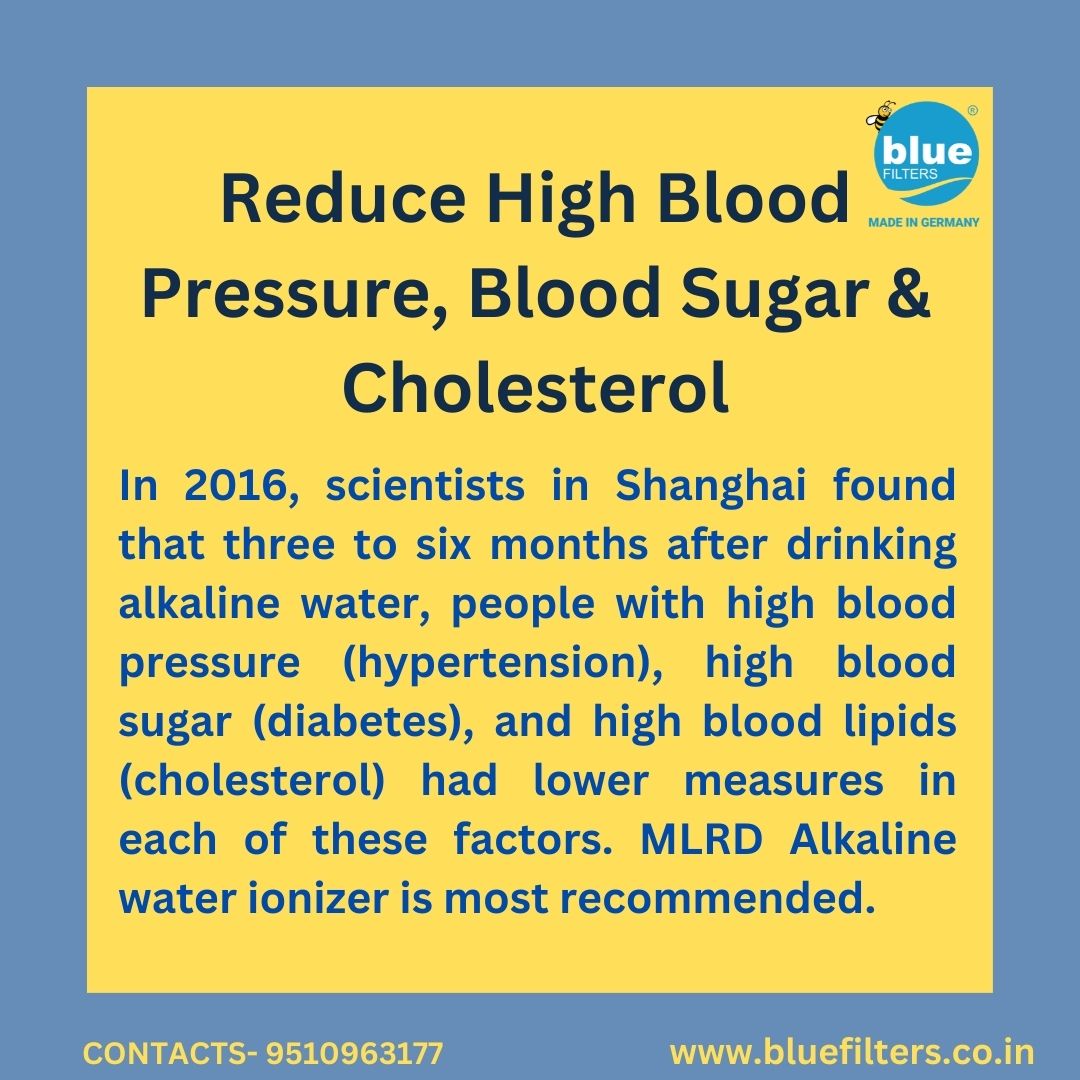 blue
FILTERS
®
MADE IN GERMANY

Reduce High Blood Pressure, Blood Sugar & Cholesterol

In 2016, scientists in Shanghai found that three to six months after drinking alkaline water, people with high blood pressure (hypertension), high blood sugar (diabetes), and high blood lipids (cholesterol) had lower measures in each of these factors. MLRD Alkaline water ionizer is most recommended.

CONTACTS- 9510963177

www.bluefilters.co.in